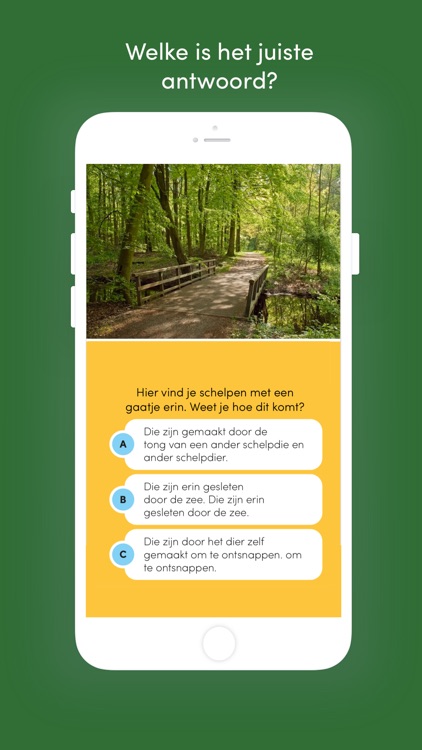 Welke is het juiste antwoord?

Hier vind je schelpen met een gaatje erin. Weet je hoe dit komt?

A
Die zijn gemaakt door de tong van een ander schelpdie en ander schelpdier.

B
Die zijn erin gesleten door de zee. Die zijn erin gesleten door de zee.

C
Die zijn door het dier zelf gemaakt om te ontsnappen. om te ontsnappen.